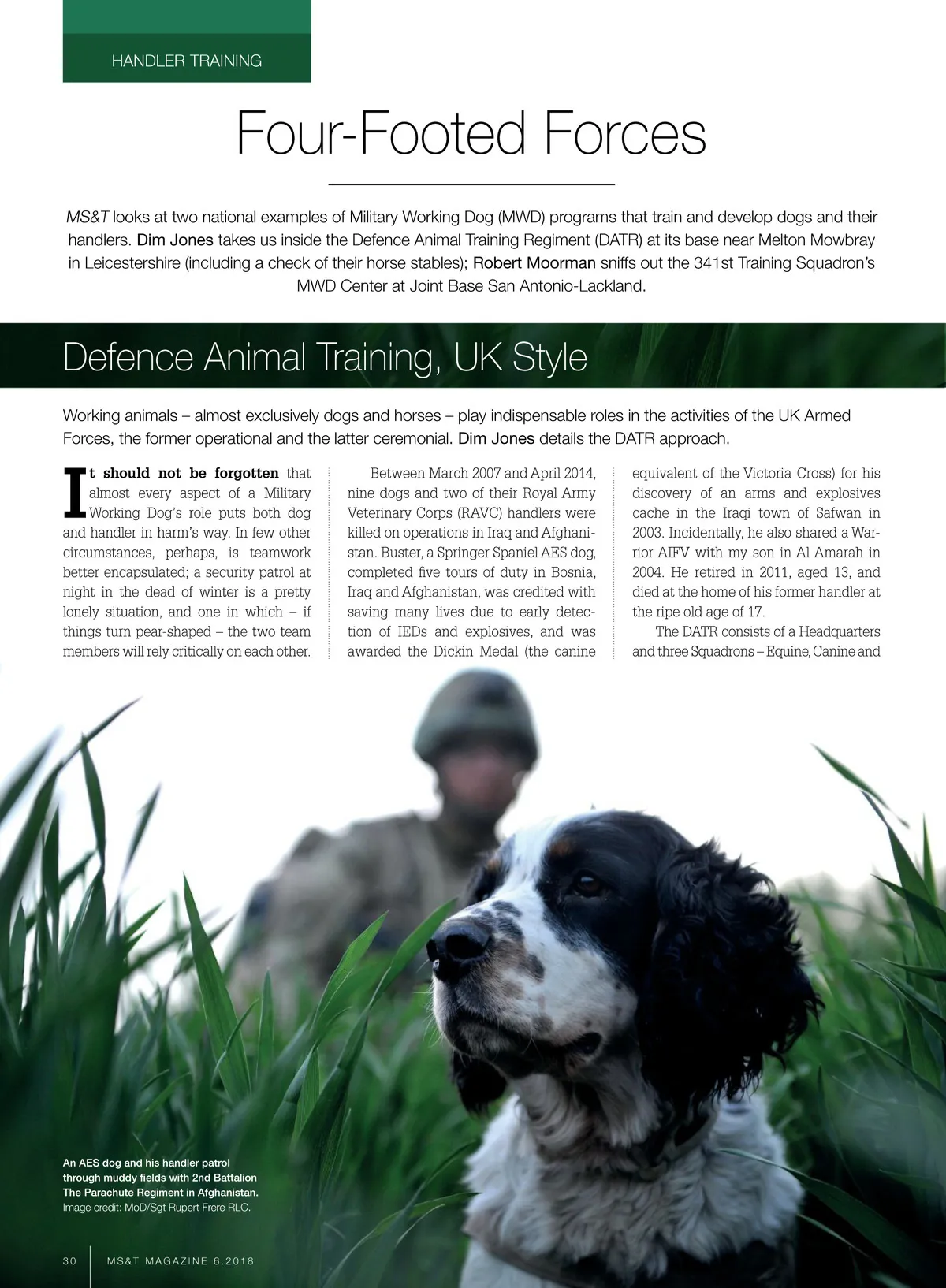 HANDLER TRAINING

Four-Footed Forces

MS&T looks at two national examples of Military Working Dog (MWD) programs that train and develop dogs and their handlers. Dim Jones takes us inside the Defence Animal Training Regiment (DATR) at its base near Melton Mowbray in Leicestershire (including a check of their horse stables); Robert Moorman sniffs out the 341st Training Squadron's MWD Center at Joint Base San Antonio-Lackland.

Defence Animal Training, UK Style

Working animals – almost exclusively dogs and horses – play indispensable roles in the activities of the UK Armed Forces, the former operational and the latter ceremonial. Dim Jones details the DATR approach.

It should not be forgotten that almost every aspect of a Military Working Dog's role puts both dog and handler in harm's way. In few other circumstances, perhaps, is teamwork better encapsulated; a security patrol at night in the dead of winter is a pretty lonely situation, and one in which – if things turn pear-shaped – the two team members will rely critically on each other.

Between March 2007 and April 2014, nine dogs and two of their Royal Army Veterinary Corps (RAVC) handlers were killed on operations in Iraq and Afghanistan. Buster, a Springer Spaniel AES dog, completed five tours of duty in Bosnia, Iraq and Afghanistan, was credited with saving many lives due to early detection of IEDs and explosives, and was awarded the Dickin Medal (the canine equivalent of the Victoria Cross) for his discovery of an arms and explosives cache in the Iraqi town of Safwan in 2003. Incidentally, he also shared a Warrior AIFV with my son in Al Amarah in 2004. He retired in 2011, aged 13, and died at the home of his former handler at the ripe old age of 17.

The DATR consists of a Headquarters and three Squadrons – Equine, Canine and

An AES dog and his handler patrol through muddy fields with 2nd Battalion The Parachute Regiment in Afghanistan.
Image credit: MoD/Sgt Rupert Frere RLC.

30 MS&T MAGAZINE 6.2018